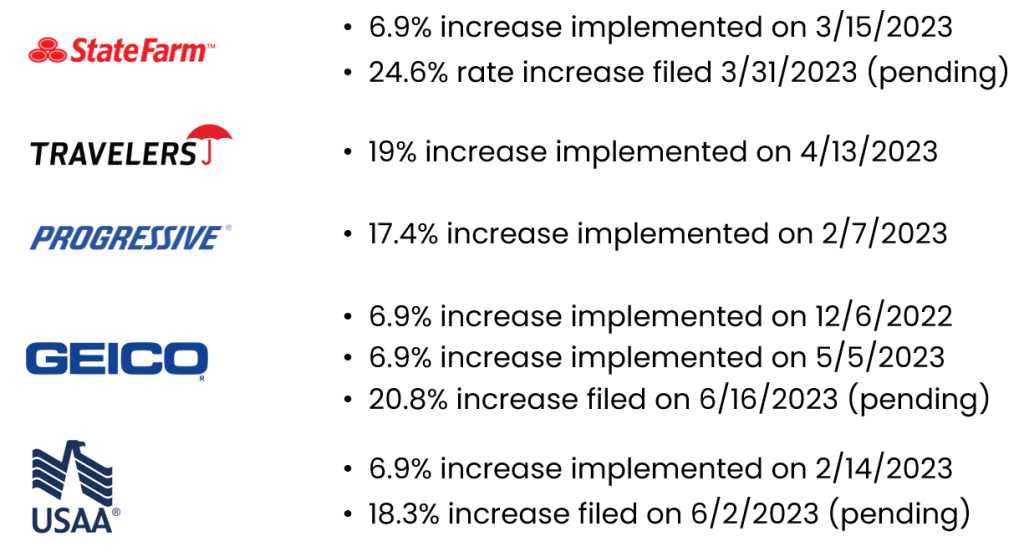 StateFarm™

• 6.9% increase implemented on 3/15/2023
• 24.6% rate increase filed 3/31/2023 (pending)

TRAVELERS

• 19% increase implemented on 4/13/2023

PROGRESSIVE®

• 17.4% increase implemented on 2/7/2023

GEICO®

• 6.9% increase implemented on 12/6/2022
• 6.9% increase implemented on 5/5/2023
• 20.8% increase filed on 6/16/2023 (pending)

USAA®

• 6.9% increase implemented on 2/14/2023
• 18.3% increase filed on 6/2/2023 (pending)